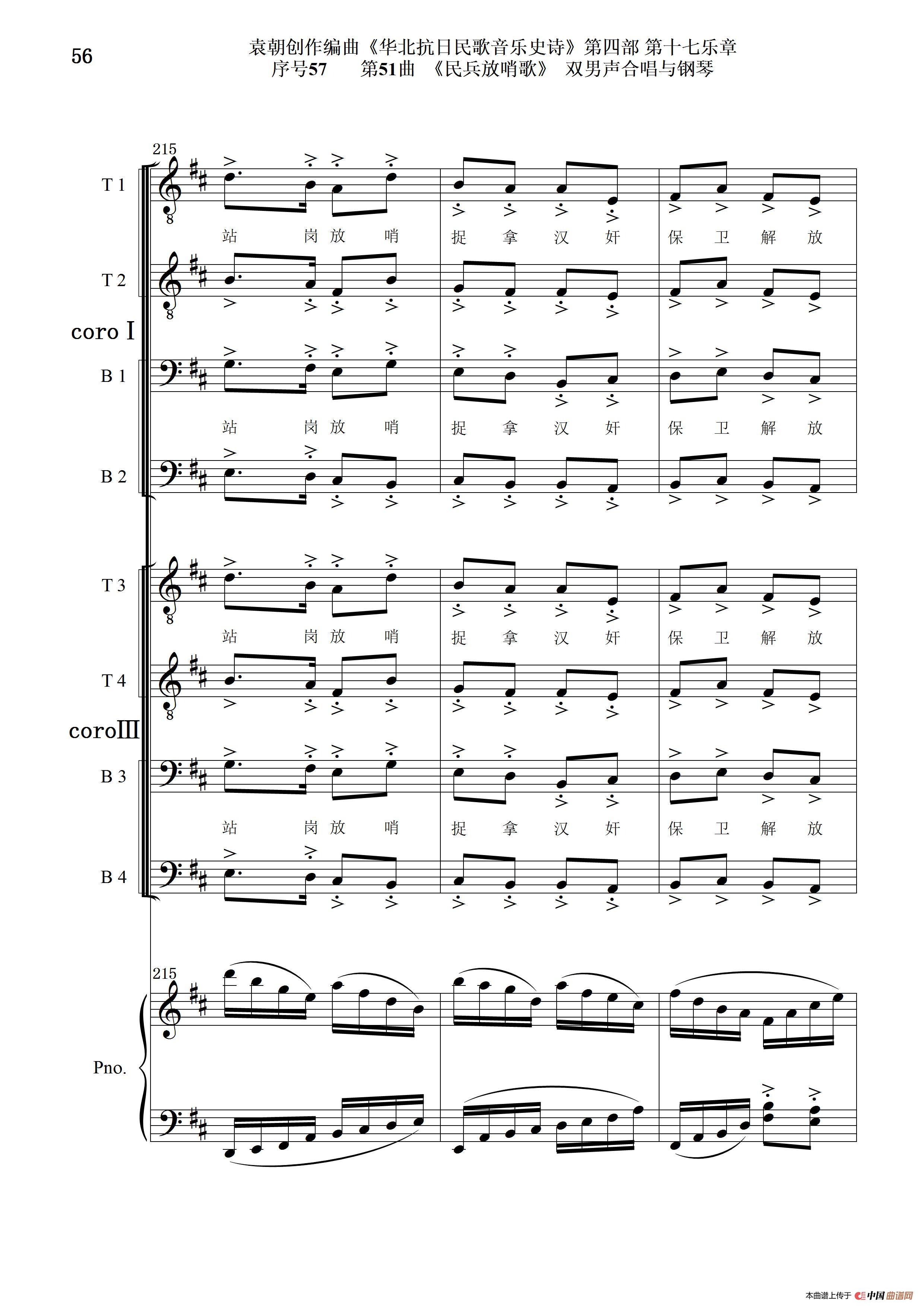 56

袁朝创作编曲《华北抗日民歌音乐史诗》第四部 第十七乐章
序号57　　第51曲　《民兵放哨歌》　双男声合唱与钢琴

215

T 1

站 岗 放 哨 捉 拿 汉 奸 保 卫 解 放

T 2

coro I

B 1

站 岗 放 哨 捉 拿 汉 奸 保 卫 解 放

B 2

T 3

站 岗 放 哨 捉 拿 汉 奸 保 卫 解 放

T 4

coroIII

B 3

站 岗 放 哨 捉 拿 汉 奸 保 卫 解 放

B 4

215

Pno.

本曲谱上传于 中国曲谱网